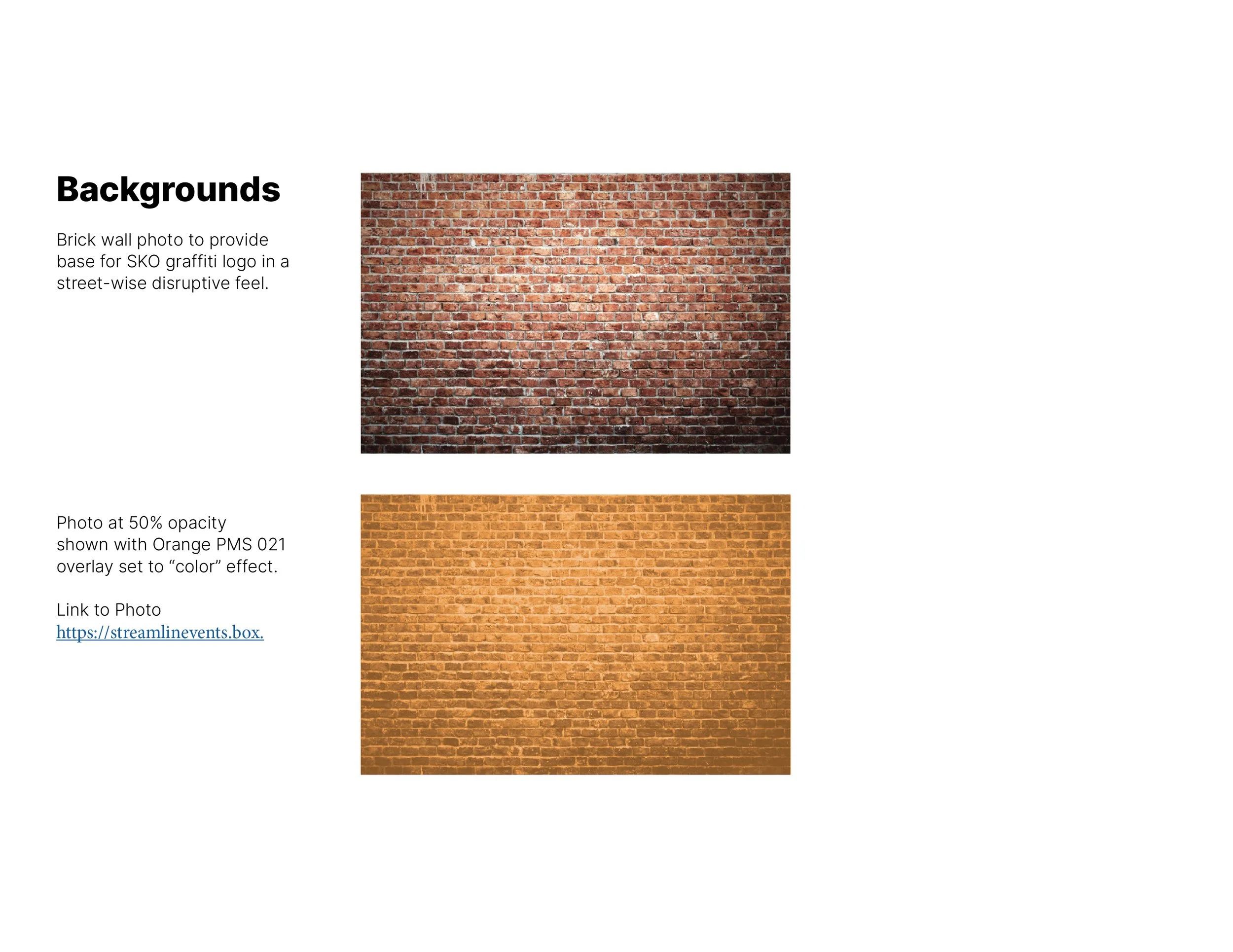 Backgrounds

Brick wall photo to provide base for SKO graffiti logo in a street-wise disruptive feel.

Photo at 50% opacity shown with Orange PMS 021 overlay set to "color" effect.

Link to Photo
https://streamlinevents.box.